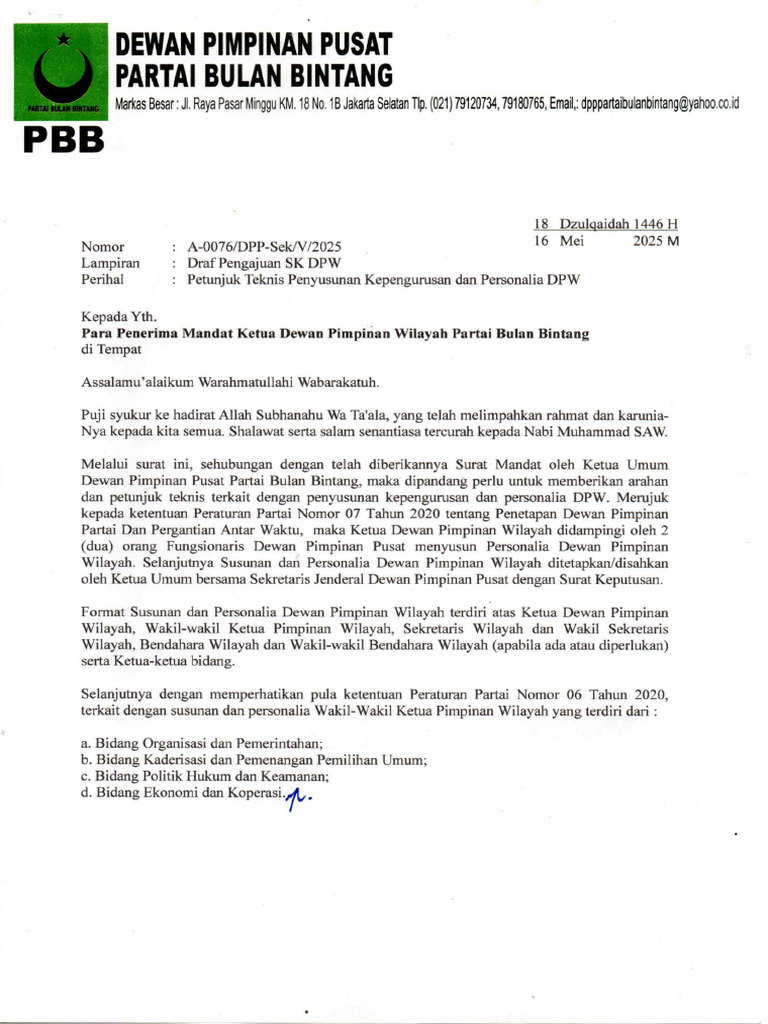 PARTAI BULAN BINTANG
PBB

DEWAN PIMPINAN PUSAT
PARTAI BULAN BINTANG

Markas Besar : Jl. Raya Pasar Minggu KM. 18 No. 1B Jakarta Selatan Tlp. (021) 79120734, 79180765, Email,: dpppartaibulanbintang@yahoo.co.id

18 Dzulqaidah 1446 H
16 Mei 2025 M

Nomor : A-0076/DPP-Sek/V/2025
Lampiran : Draf Pengajuan SK DPW
Perihal : Petunjuk Teknis Penyusunan Kepengurusan dan Personalia DPW

Kepada Yth.
Para Penerima Mandat Ketua Dewan Pimpinan Wilayah Partai Bulan Bintang
di Tempat

Assalamu'alaikum Warahmatullahi Wabarakatuh.

Puji syukur ke hadirat Allah Subhanahu Wa Ta'ala, yang telah melimpahkan rahmat dan karunia-Nya kepada kita semua. Shalawat serta salam senantiasa tercurah kepada Nabi Muhammad SAW.

Melalui surat ini, sehubungan dengan telah diberikannya Surat Mandat oleh Ketua Umum Dewan Pimpinan Pusat Partai Bulan Bintang, maka dipandang perlu untuk memberikan arahan dan petunjuk teknis terkait dengan penyusunan kepengurusan dan personalia DPW. Merujuk kepada ketentuan Peraturan Partai Nomor 07 Tahun 2020 tentang Penetapan Dewan Pimpinan Partai Dan Pergantian Antar Waktu, maka Ketua Dewan Pimpinan Wilayah didampingi oleh 2 (dua) orang Fungsionaris Dewan Pimpinan Pusat menyusun Personalia Dewan Pimpinan Wilayah. Selanjutnya Susunan dan Personalia Dewan Pimpinan Wilayah ditetapkan/disahkan oleh Ketua Umum bersama Sekretaris Jenderal Dewan Pimpinan Pusat dengan Surat Keputusan.

Format Susunan dan Personalia Dewan Pimpinan Wilayah terdiri atas Ketua Dewan Pimpinan Wilayah, Wakil-wakil Ketua Pimpinan Wilayah, Sekretaris Wilayah dan Wakil Sekretaris Wilayah, Bendahara Wilayah dan Wakil-wakil Bendahara Wilayah (apabila ada atau diperlukan) serta Ketua-ketua bidang.

Selanjutnya dengan memperhatikan pula ketentuan Peraturan Partai Nomor 06 Tahun 2020, terkait dengan susunan dan personalia Wakil-Wakil Ketua Pimpinan Wilayah yang terdiri dari :

a. Bidang Organisasi dan Pemerintahan;
b. Bidang Kaderisasi dan Pemenangan Pemilihan Umum;
c. Bidang Politik Hukum dan Keamanan;
d. Bidang Ekonomi dan Koperasi.